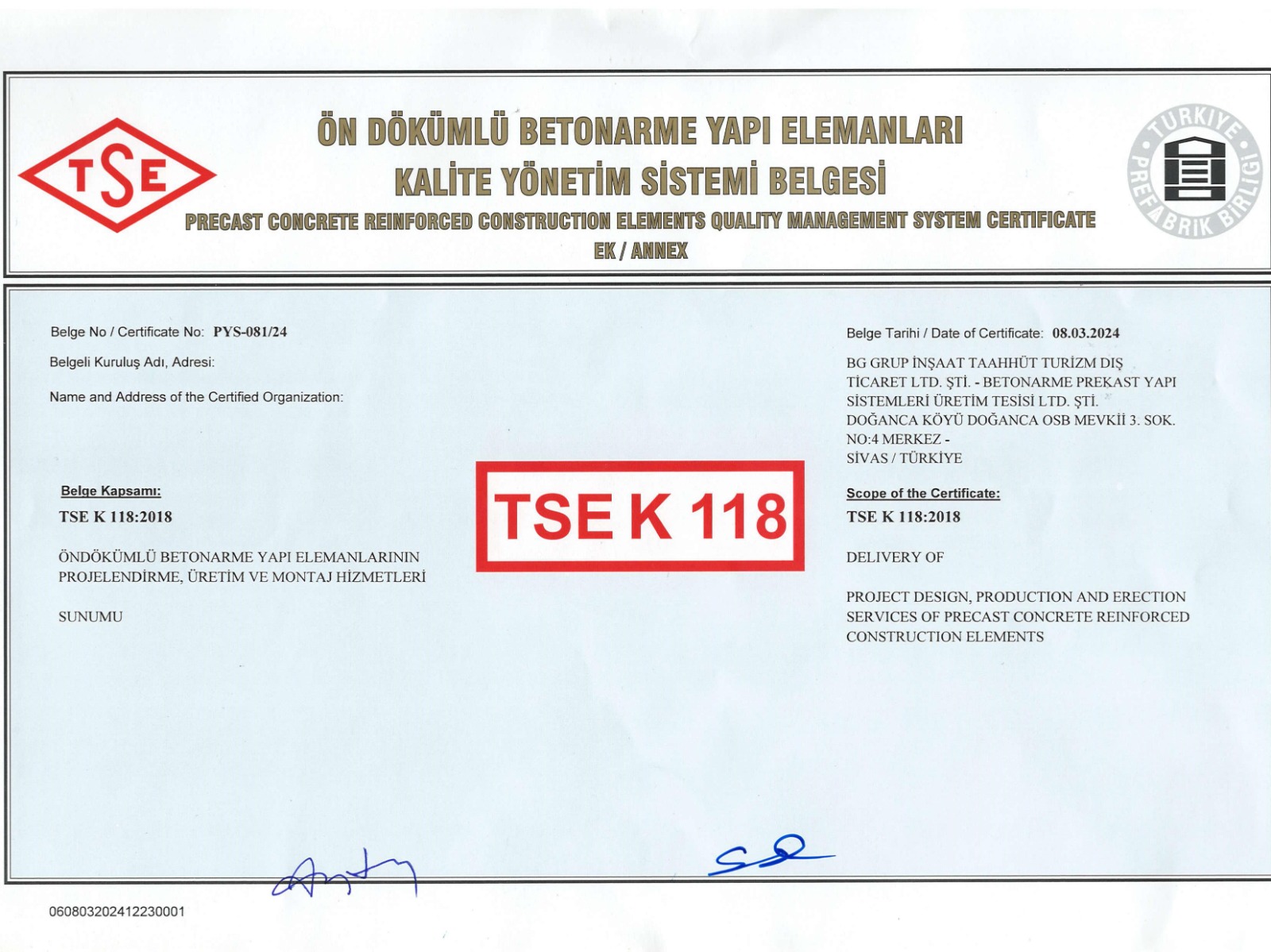 TSE

ÖN DÖKÜMLÜ BETONARME YAPI ELEMANLARI
KALİTE YÖNETİM SİSTEMİ BELGESİ
PRECAST CONCRETE REINFORCED CONSTRUCTION ELEMENTS QUALITY MANAGEMENT SYSTEM CERTIFICATE
EK / ANNEX

TÜRKİYE PREFABRİK BİRLİĞİ

Belge No / Certificate No: PYS-081/24

Belgeli Kuruluş Adı, Adresi:

Name and Address of the Certified Organization:

Belge Kapsamı:

TSE K 118:2018

ÖNDÖKÜMLÜ BETONARME YAPI ELEMANLARININ PROJELENDİRME, ÜRETİM VE MONTAJ HİZMETLERİ

SUNUMU

TSE K 118

Belge Tarihi / Date of Certificate: 08.03.2024

BG GRUP İNŞAAT TAAHHÜT TURİZM DIŞ TİCARET LTD. ŞTİ. - BETONARME PREKAST YAPI SİSTEMLERİ ÜRETİM TESİSİ LTD. ŞTİ.
DOĞANCA KÖYÜ DOĞANCA OSB MEVKİİ 3. SOK. NO:4 MERKEZ -
SİVAS / TÜRKİYE

Scope of the Certificate:

TSE K 118:2018

DELIVERY OF

PROJECT DESIGN, PRODUCTION AND ERECTION SERVICES OF PRECAST CONCRETE REINFORCED CONSTRUCTION ELEMENTS

060803202412230001